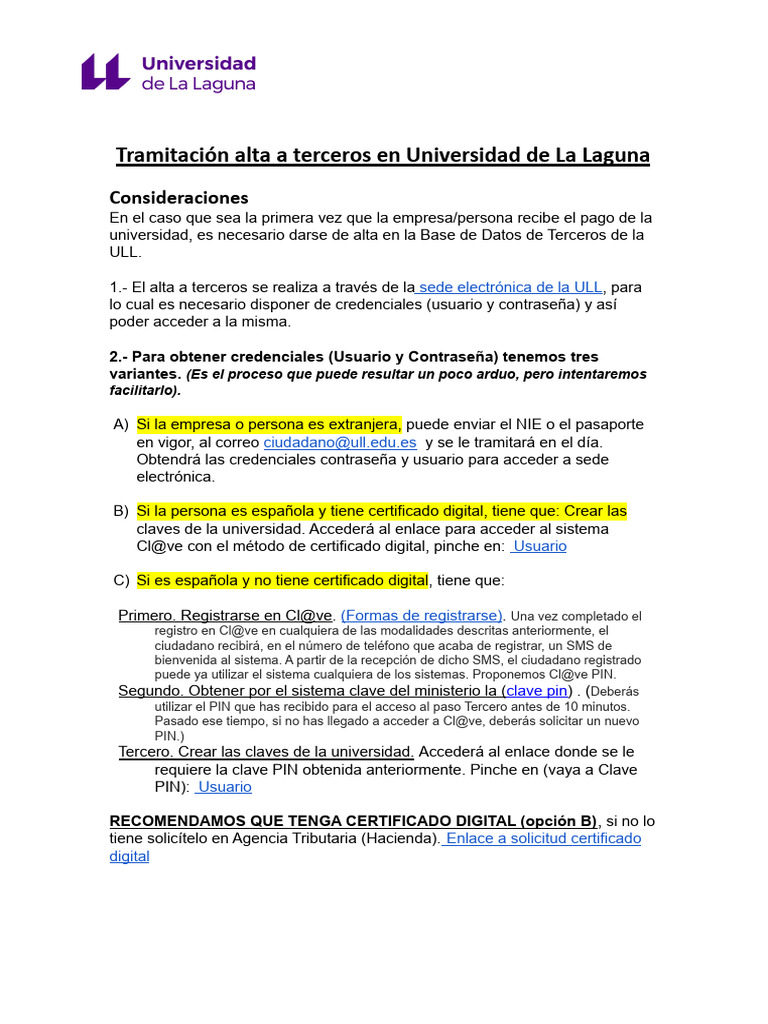 Universidad de La Laguna

Tramitación alta a terceros en Universidad de La Laguna

Consideraciones
En el caso que sea la primera vez que la empresa/persona recibe el pago de la universidad, es necesario darse de alta en la Base de Datos de Terceros de la ULL.

1.- El alta a terceros se realiza a través de la sede electrónica de la ULL, para lo cual es necesario disponer de credenciales (usuario y contraseña) y así poder acceder a la misma.

2.- Para obtener credenciales (Usuario y Contraseña) tenemos tres variantes. (Es el proceso que puede resultar un poco arduo, pero intentaremos facilitarlo).

A) Si la empresa o persona es extranjera, puede enviar el NIE o el pasaporte en vigor, al correo ciudadano@ull.edu.es y se le tramitará en el día. Obtendrá las credenciales contraseña y usuario para acceder a sede electrónica.

B) Si la persona es española y tiene certificado digital, tiene que: Crear las claves de la universidad. Accederá al enlace para acceder al sistema Cl@ve con el método de certificado digital, pinche en: Usuario

C) Si es española y no tiene certificado digital, tiene que:

Primero. Registrarse en Cl@ve. (Formas de registrarse). Una vez completado el registro en Cl@ve en cualquiera de las modalidades descritas anteriormente, el ciudadano recibirá, en el número de teléfono que acaba de registrar, un SMS de bienvenida al sistema. A partir de la recepción de dicho SMS, el ciudadano registrado puede ya utilizar el sistema cualquiera de los sistemas. Proponemos Cl@ve PIN.
Segundo. Obtener por el sistema clave del ministerio la (clave pin) . (Deberás utilizar el PIN que has recibido para el acceso al paso Tercero antes de 10 minutos. Pasado ese tiempo, si no has llegado a acceder a Cl@ve, deberás solicitar un nuevo PIN.)
Tercero. Crear las claves de la universidad. Accederá al enlace donde se le requiere la clave PIN obtenida anteriormente. Pinche en (vaya a Clave PIN): Usuario

RECOMENDAMOS QUE TENGA CERTIFICADO DIGITAL (opción B), si no lo tiene solicítelo en Agencia Tributaria (Hacienda). Enlace a solicitud certificado digital